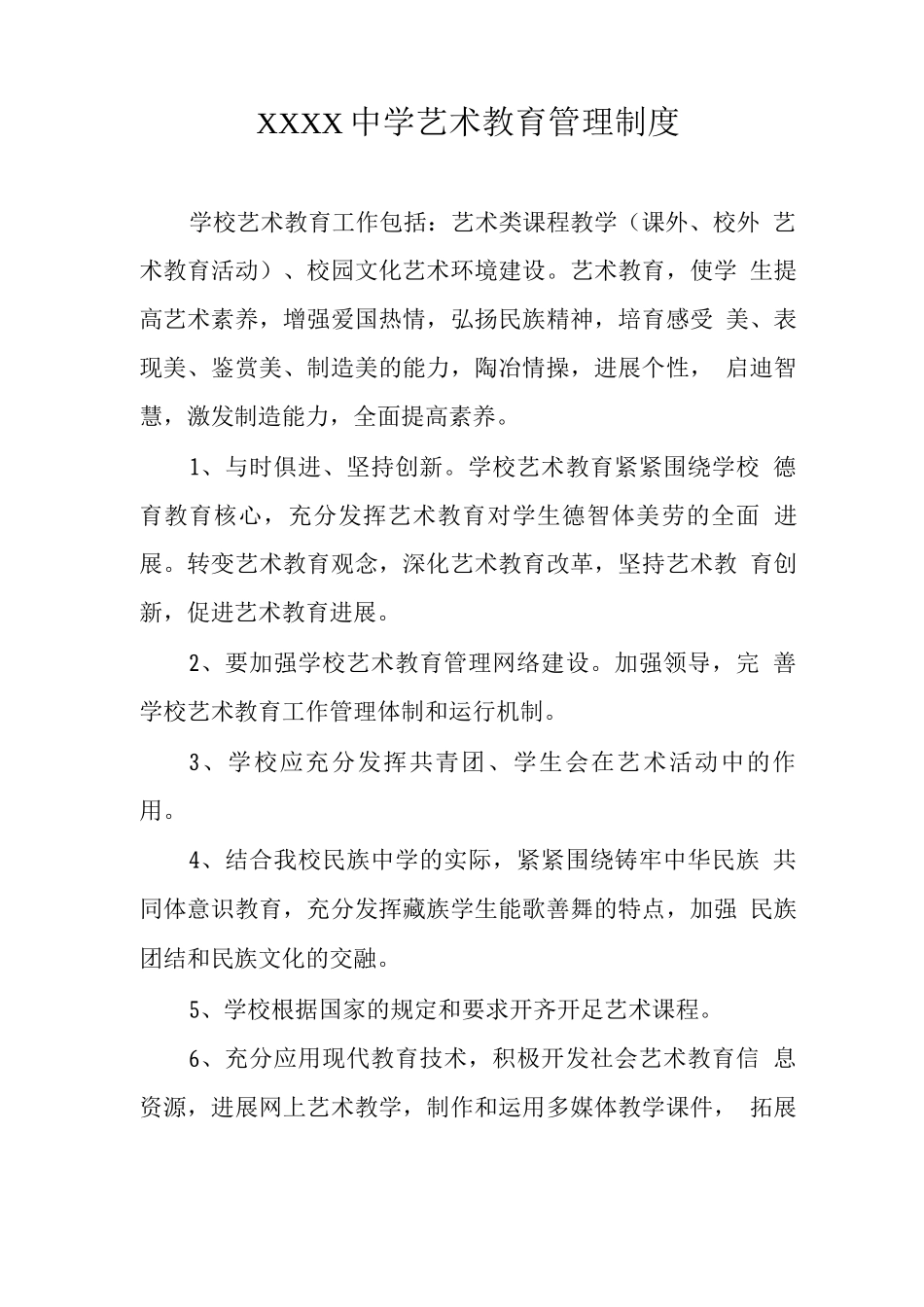 XXXX中学艺术教育管理制度

学校艺术教育工作包括：艺术类课程教学（课外、校外艺术教育活动）、校园文化艺术环境建设。艺术教育，使学生提高艺术素养，增强爱国热情，弘扬民族精神，培育感受美、表现美、鉴赏美、制造美的能力，陶冶情操，进展个性，启迪智慧，激发制造能力，全面提高素养。

1、与时俱进、坚持创新。学校艺术教育紧紧围绕学校德育教育核心，充分发挥艺术教育对学生德智体美劳的全面进展。转变艺术教育观念，深化艺术教育改革，坚持艺术教育创新，促进艺术教育进展。

2、要加强学校艺术教育管理网络建设。加强领导，完善学校艺术教育工作管理体制和运行机制。

3、学校应充分发挥共青团、学生会在艺术活动中的作用。

4、结合我校民族中学的实际，紧紧围绕铸牢中华民族共同体意识教育，充分发挥藏族学生能歌善舞的特点，加强民族团结和民族文化的交融。

5、学校根据国家的规定和要求开齐开足艺术课程。

6、充分应用现代教育技术，积极开发社会艺术教育信息资源，进展网上艺术教学，制作和运用多媒体教学课件，拓展